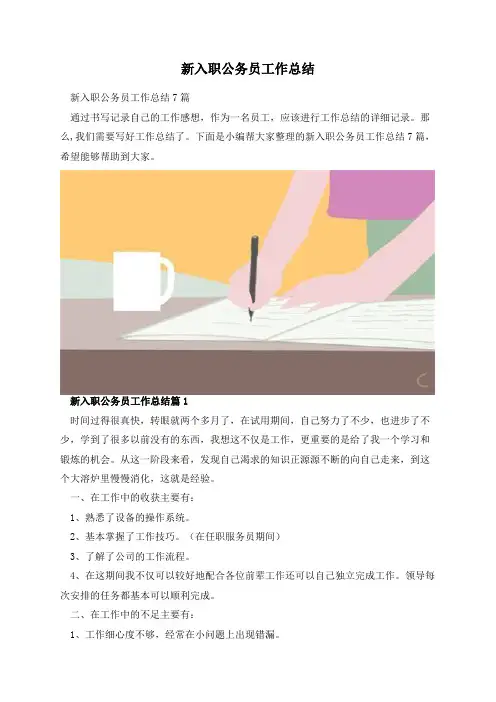 新入职公务员工作总结

新入职公务员工作总结7篇

通过书写记录自己的工作感想，作为一名员工，应该进行工作总结的详细记录。那么,我们需要写好工作总结了。下面是小编帮大家整理的新入职公务员工作总结7篇，希望能够帮助到大家。

新入职公务员工作总结篇1

时间过得很真快，转眼就两个多月了，在试用期间，自己努力了不少，也进步了不少，学到了很多以前没有的东西，我想这不仅是工作，更重要的是给了我一个学习和锻炼的机会。从这一阶段来看，发现自己渴求的知识正源源不断的向自己走来，到这个大溶炉里慢慢消化，这就是经验。

一、在工作中的收获主要有：

1、熟悉了设备的操作系统。

2、基本掌握了工作技巧。（在任职服务员期间）

3、了解了公司的工作流程。

4、在这期间我不仅可以较好地配合各位前辈工作还可以自己独立完成工作。领导每次安排的任务都基本可以顺利完成。

二、在工作中的不足主要有：

1、工作细心度不够，经常在小问题上出现错漏。